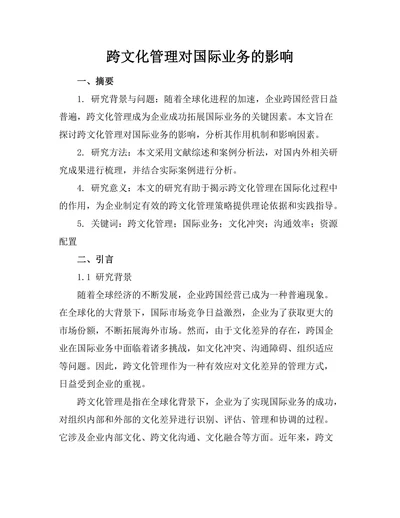 跨文化管理对国际业务的影响

一、摘要

1. 研究背景与问题：随着全球化进程的加速，企业跨国经营日益普遍，跨文化管理成为企业成功拓展国际业务的关键因素。本文旨在探讨跨文化管理对国际业务的影响，分析其作用机制和影响因素。

2. 研究方法：本文采用文献综述和案例分析法，对国内外相关研究成果进行梳理，并结合实际案例进行分析。

4. 研究意义：本文的研究有助于揭示跨文化管理在国际化过程中的作用，为企业制定有效的跨文化管理策略提供理论依据和实践指导。

5. 关键词：跨文化管理；国际业务；文化冲突；沟通效率；资源配置

二、引言

1.1 研究背景

随着全球经济的不断发展，企业跨国经营已成为一种普遍现象。在全球化的大背景下，国际市场竞争日益激烈，企业为了获取更大的市场份额，不断拓展海外市场。然而，由于文化差异的存在，跨国企业在国际业务中面临着诸多挑战，如文化冲突、沟通障碍、组织适应等问题。因此，跨文化管理作为一种有效应对文化差异的管理方式，日益受到企业的重视。

跨文化管理是指在全球化背景下，企业为了实现国际业务的成功，对组织内部和外部的文化差异进行识别、评估、管理和协调的过程。它涉及企业内部文化、跨文化沟通、文化融合等方面。近年来，跨文